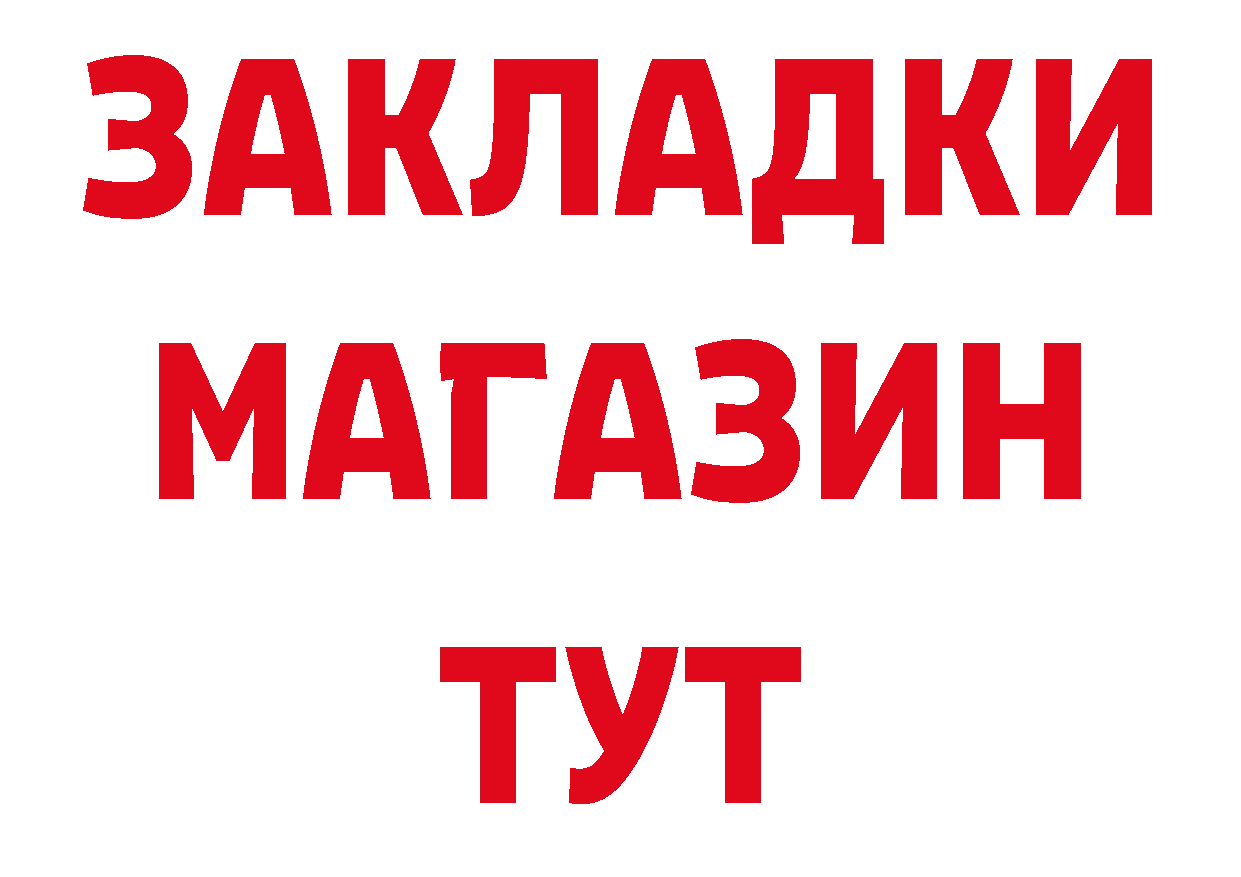 ЗАКЛАДКИ
МАГАЗИН
ТУТ